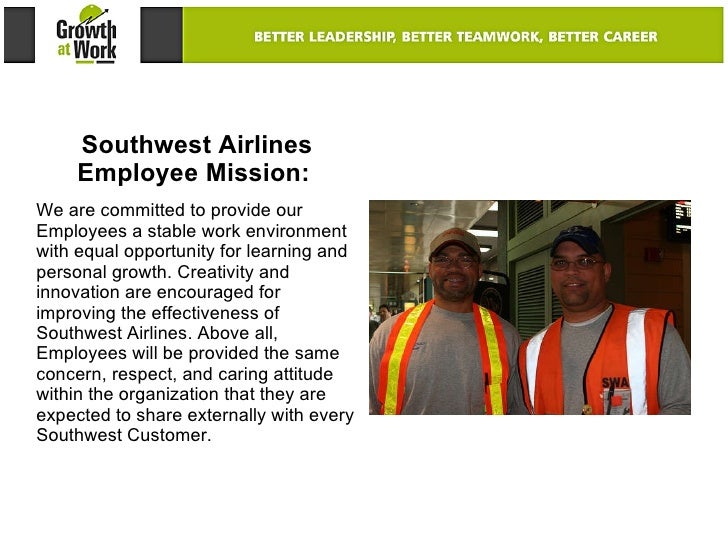 Growth at Work

BETTER LEADERSHIP, BETTER TEAMWORK, BETTER CAREER

Southwest Airlines Employee Mission:

We are committed to provide our Employees a stable work environment with equal opportunity for learning and personal growth. Creativity and innovation are encouraged for improving the effectiveness of Southwest Airlines. Above all, Employees will be provided the same concern, respect, and caring attitude within the organization that they are expected to share externally with every Southwest Customer.

SWA